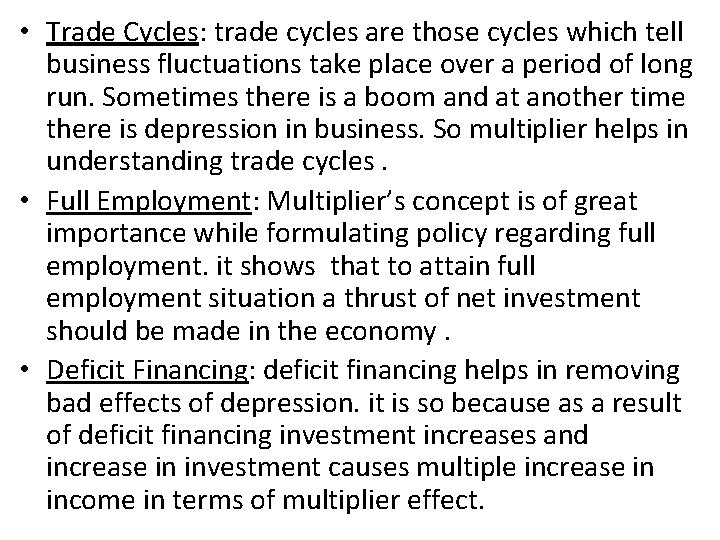 • Trade Cycles: trade cycles are those cycles which tell business fluctuations take place over a period of long run. Sometimes there is a boom and at another time there is depression in business. So multiplier helps in understanding trade cycles .

• Full Employment: Multiplier's concept is of great importance while formulating policy regarding full employment. it shows that to attain full employment situation a thrust of net investment should be made in the economy .

• Deficit Financing: deficit financing helps in removing bad effects of depression. it is so because as a result of deficit financing investment increases and increase in investment causes multiple increase in income in terms of multiplier effect.